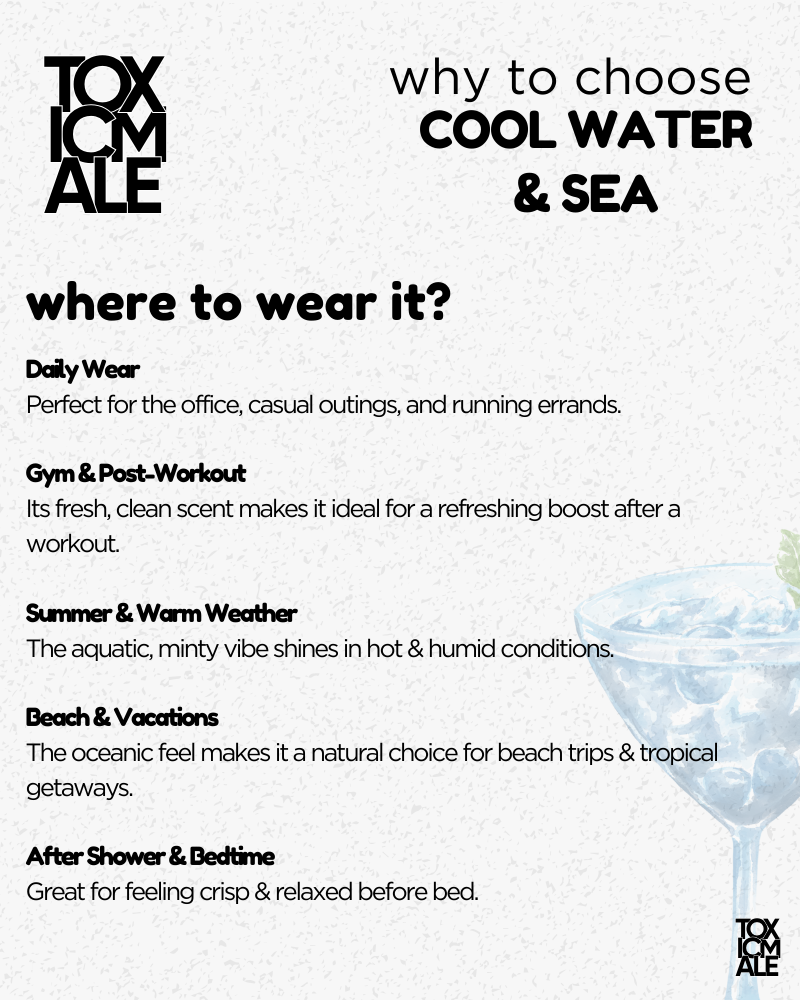 TOX
ICM
ALE

why to choose
COOL WATER
& SEA

where to wear it?

Daily Wear
Perfect for the office, casual outings, and running errands.

Gym & Post-Workout
Its fresh, clean scent makes it ideal for a refreshing boost after a workout.

Summer & Warm Weather
The aquatic, minty vibe shines in hot & humid conditions.

Beach & Vacations
The oceanic feel makes it a natural choice for beach trips & tropical getaways.

After Shower & Bedtime
Great for feeling crisp & relaxed before bed.

TOX
ICM
ALE